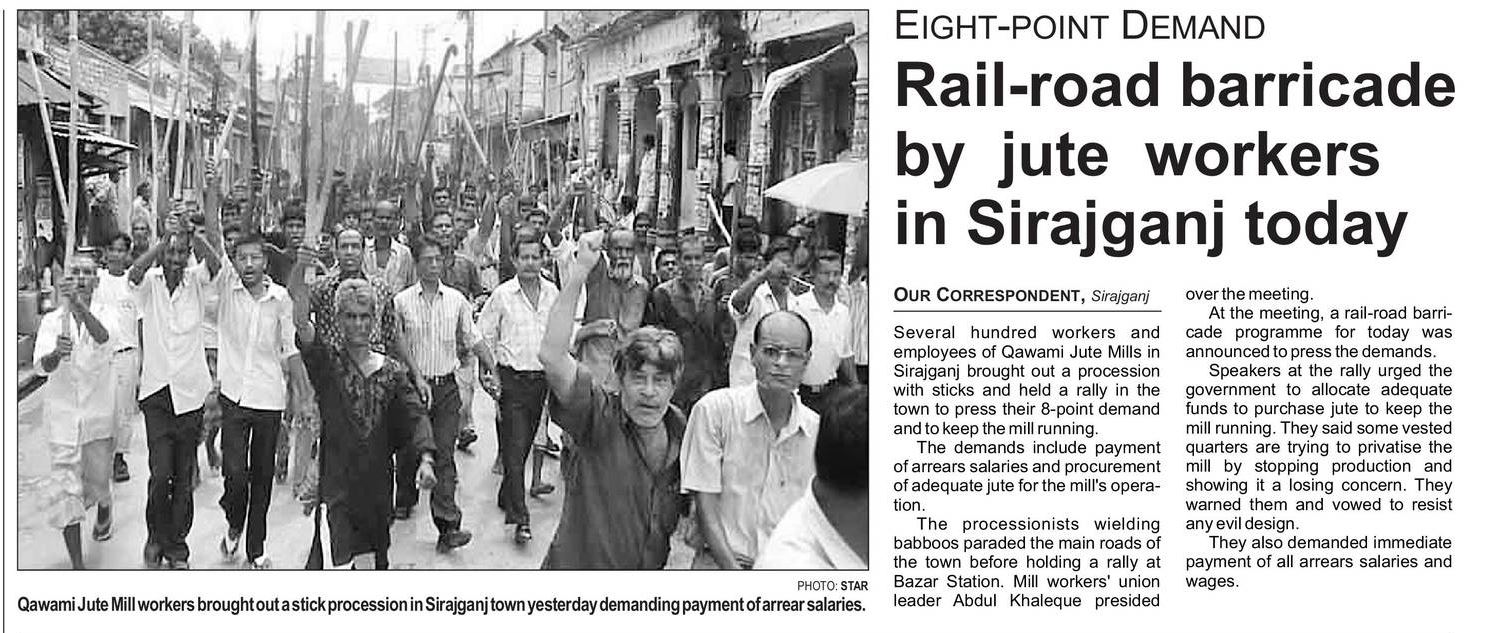 PHOTO: STAR

Qawami Jute Mill workers brought out a stick procession in Sirajganj town yesterday demanding payment of arrear salaries.

EIGHT-POINT DEMAND

Rail-road barricade by jute workers in Sirajganj today

OUR CORRESPONDENT, Sirajganj

Several hundred workers and employees of Qawami Jute Mills in Sirajganj brought out a procession with sticks and held a rally in the town to press their 8-point demand and to keep the mill running.

The demands include payment of arrears salaries and procurement of adequate jute for the mill's operation.

The processionists wielding babboos paraded the main roads of the town before holding a rally at Bazar Station. Mill workers' union leader Abdul Khaleque presided over the meeting.

At the meeting, a rail-road barricade programme for today was announced to press the demands.

Speakers at the rally urged the government to allocate adequate funds to purchase jute to keep the mill running. They said some vested quarters are trying to privatise the mill by stopping production and showing it a losing concern. They warned them and vowed to resist any evil design.

They also demanded immediate payment of all arrears salaries and wages.